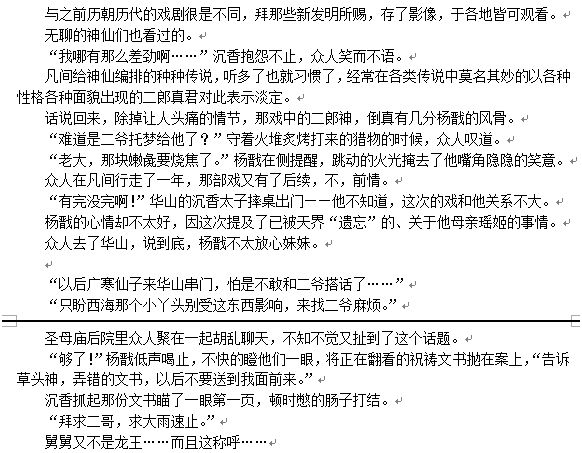 与之前历朝历代的戏剧很是不同，拜那些新发明所赐，存了影像，于各地皆可观看。
无聊的神仙们也看过的。
“我哪有那么差劲啊……”沉香抱怨不止，众人笑而不语。
凡间给神仙编排的种种传说，听多了也就习惯了，经常在各类传说中莫名其妙的以各种性格各种面貌出现的二郎真君对此表示淡定。
话说回来，除掉让人头痛的情节，那戏中的二郎神，倒真有几分杨戬的风骨。
“难道是二爷托梦给他了？”守着火堆炙烤打来的猎物的时候，众人叹道。
“老大，那块嫩彘要烧焦了。”杨戬在侧提醒，跳动的火光掩去了他嘴角隐隐的笑意。
众人在凡间行走了一年，那部戏又有了后续，不，前情。
“有完没完啊！”华山的沉香太子摔桌出门——他不知道，这次的戏和他关系不大。
杨戬的心情却不太好，因这次提及了已被天界“遗忘”的、关于他母亲瑶姬的事情。
众人去了华山，说到底，杨戬不太放心妹妹。

“以后广寒仙子来华山串门，怕是不敢和二爷搭话了……”
“只盼西海那个小丫头别受这东西影响，来找二爷麻烦。”

圣母庙后院里众人聚在一起胡乱聊天，不知不觉又扯到了这个话题。
“够了！”杨戬低声喝止，不快的瞪他们一眼，将正在翻看的祝祷文书抛在案上，“告诉草头神，弄错的文书，以后不要送到我面前来。”
沉香抓起那份文书瞄了一眼第一页，顿时憋的肠子打结。
“拜求二哥，求大雨速止。”
舅舅又不是龙王……而且这称呼……